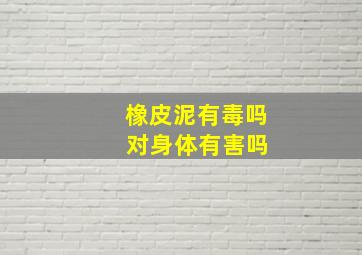 橡皮泥有毒吗
对身体有害吗